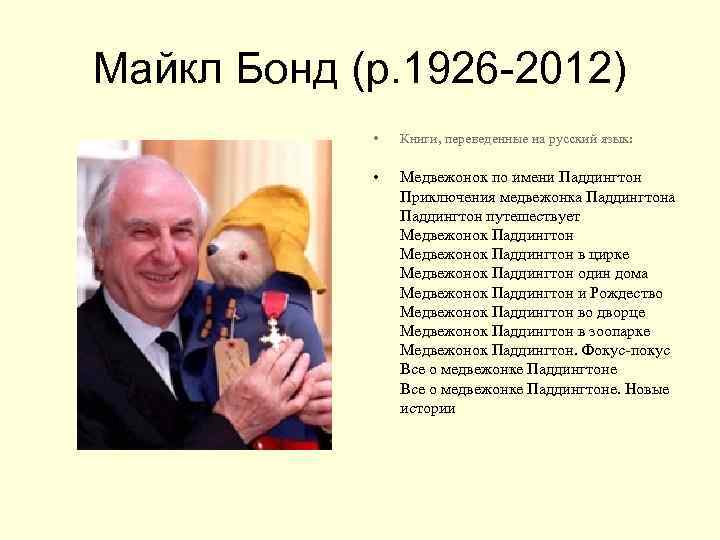 Майкл Бонд (р.1926-2012)

• Книги, переведенные на русский язык:

• Медвежонок по имени Паддингтон
Приключения медвежонка Паддингтона
Паддингтон путешествует
Медвежонок Паддингтон
Медвежонок Паддингтон в цирке
Медвежонок Паддингтон один дома
Медвежонок Паддингтон и Рождество
Медвежонок Паддингтон во дворце
Медвежонок Паддингтон в зоопарке
Медвежонок Паддингтон. Фокус-покус
Все о медвежонке Паддингтоне
Все о медвежонке Паддингтоне. Новые истории